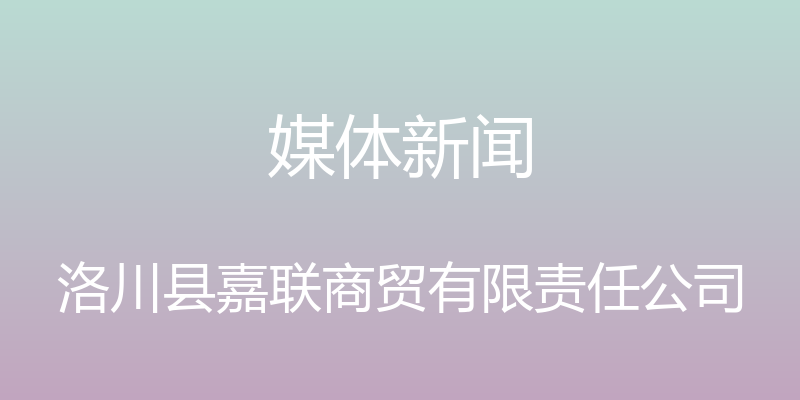 媒体新闻

洛川县嘉联商贸有限责任公司